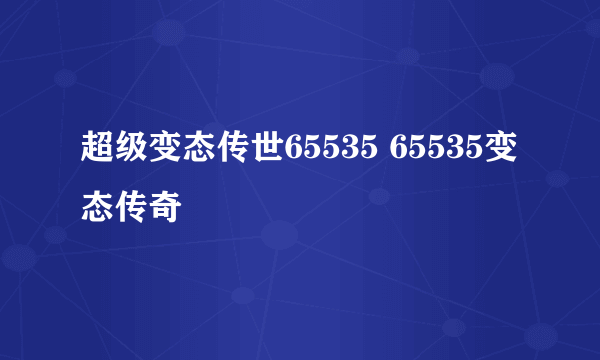 超级变态传世65535 65535变态传奇